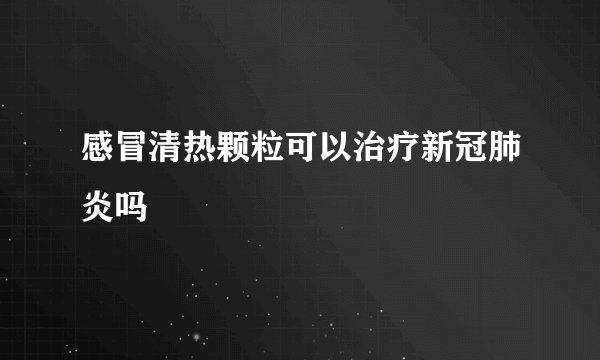 感冒清热颗粒可以治疗新冠肺炎吗